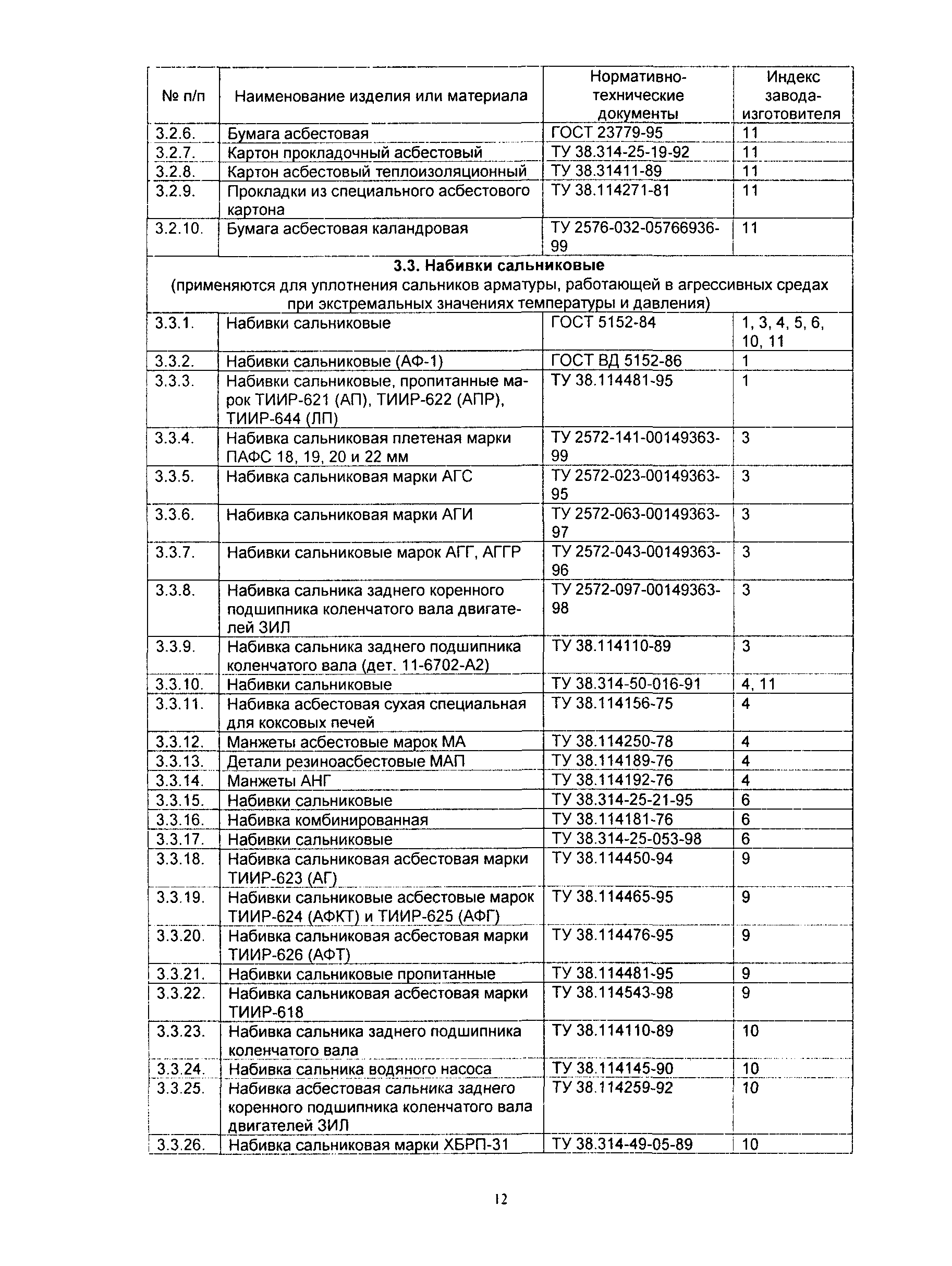 | № п/п | Наименование изделия или материала | Нормативно-технические документы | Индекс завода-изготовителя |
|---|---|---|---|
| 3.2.6. | Бумага асбестовая | ГОСТ 23779-95 | 11 |
| 3.2.7. | Картон прокладочный асбестовый | ТУ 38.314-25-19-92 | 11 |
| 3.2.8. | Картон асбестовый теплоизоляционный | ТУ 38.31411-89 | 11 |
| 3.2.9. | Прокладки из специального асбестового картона | ТУ 38.114271-81 | 11 |
| 3.2.10. | Бумага асбестовая каландровая | ТУ 2576-032-05766936-99 | 11 |
| **3.3. Набивки сальниковые** (применяются для уплотнения сальников арматуры, работающей в агрессивных средах при экстремальных значениях температуры и давления) | | | |
| 3.3.1. | Набивки сальниковые | ГОСТ 5152-84 | 1, 3, 4, 5, 6, 10, 11 |
| 3.3.2. | Набивки сальниковые (АФ-1) | ГОСТ ВД 5152-86 | 1 |
| 3.3.3. | Набивки сальниковые, пропитанные марок ТИИР-621 (АП), ТИИР-622 (АПР), ТИИР-644 (ЛП) | ТУ 38.114481-95 | 1 |
| 3.3.4. | Набивка сальниковая плетеная марки ПАФС 18, 19, 20 и 22 мм | ТУ 2572-141-00149363-99 | 3 |
| 3.3.5. | Набивка сальниковая марки АГС | ТУ 2572-023-00149363-95 | 3 |
| 3.3.6. | Набивка сальниковая марки АГИ | ТУ 2572-063-00149363-97 | 3 |
| 3.3.7. | Набивки сальниковые марок АГГ, АГГР | ТУ 2572-043-00149363-96 | 3 |
| 3.3.8. | Набивка сальника заднего коренного подшипника коленчатого вала двигателей ЗИЛ | ТУ 2572-097-00149363-98 | 3 |
| 3.3.9. | Набивка сальника заднего подшипника коленчатого вала (дет. 11-6702-А2) | ТУ 38.114110-89 | 3 |
| 3.3.10. | Набивки сальниковые | ТУ 38.314-50-016-91 | 4, 11 |
| 3.3.11. | Набивка асбестовая сухая специальная для коксовых печей | ТУ 38.114156-75 | 4 |
| 3.3.12. | Манжеты асбестовые марок МА | ТУ 38.114250-78 | 4 |
| 3.3.13. | Детали резиноасбестовые МАП | ТУ 38.114189-76 | 4 |
| 3.3.14. | Манжеты АНГ | ТУ 38.114192-76 | 4 |
| 3.3.15. | Набивки сальниковые | ТУ 38.314-25-21-95 | 6 |
| 3.3.16. | Набивка комбинированная | ТУ 38.114181-76 | 6 |
| 3.3.17. | Набивки сальниковые | ТУ 38.314-25-053-98 | 6 |
| 3.3.18. | Набивка сальниковая асбестовая марки ТИИР-623 (АГ) | ТУ 38.114450-94 | 9 |
| 3.3.19. | Набивки сальниковые асбестовые марок ТИИР-624 (АФКТ) и ТИИР-625 (АФГ) | ТУ 38.114465-95 | 9 |
| 3.3.20. | Набивка сальниковая асбестовая марки ТИИР-626 (АФТ) | ТУ 38.114476-95 | 9 |
| 3.3.21. | Набивки сальниковые пропитанные | ТУ 38.114481-95 | 9 |
| 3.3.22. | Набивка сальниковая асбестовая марки ТИИР-618 | ТУ 38.114543-98 | 9 |
| 3.3.23. | Набивка сальника заднего подшипника коленчатого вала | ТУ 38.114110-89 | 10 |
| 3.3.24. | Набивка сальника водяного насоса | ТУ 38.114145-90 | 10 |
| 3.3.25. | Набивка асбестовая сальника заднего коренного подшипника коленчатого вала двигателей ЗИЛ | ТУ 38.114259-92 | 10 |
| 3.3.26. | Набивка сальниковая марки ХБРП-31 | ТУ 38.314-49-05-89 | 10 |

12